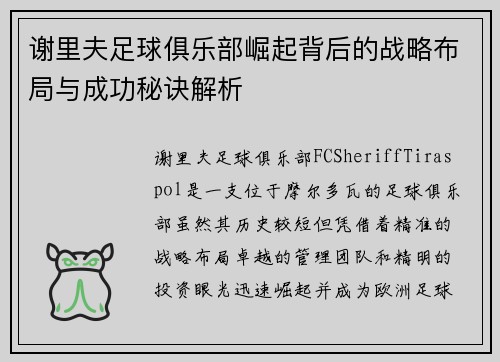 谢里夫足球俱乐部崛起背后的战略布局与成功秘诀解析

谢里夫足球俱乐部FCSheriffTiraspol是一支位于摩尔多瓦的足球俱乐部虽然其历史较短但凭借着精准的战略布局卓越的管理团队和精明的投资眼光迅速崛起并成为欧洲足球